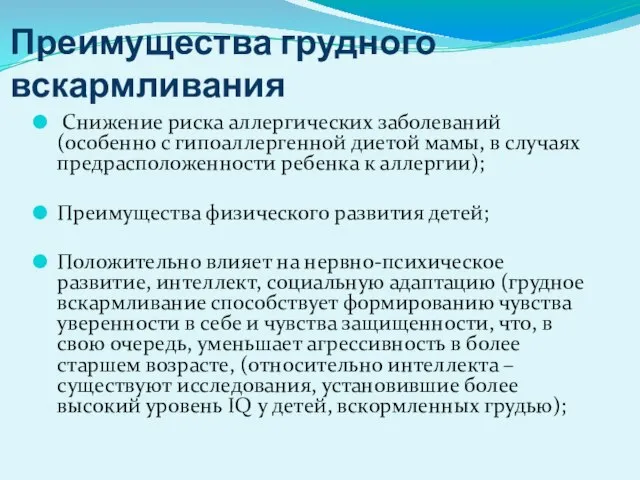 Преимущества грудного вскармливания

Снижение риска аллергических заболеваний (особенно с гипоаллергенной диетой мамы, в случаях предрасположенности ребенка к аллергии);

Преимущества физического развития детей;

Положительно влияет на нервно-психическое развитие, интеллект, социальную адаптацию (грудное вскармливание способствует формированию чувства уверенности в себе и чувства защищенности, что, в свою очередь, уменьшает агрессивность в более старшем возрасте, (относительно интеллекта – существуют исследования, установившие более высокий уровень IQ у детей, вскормленных грудью);